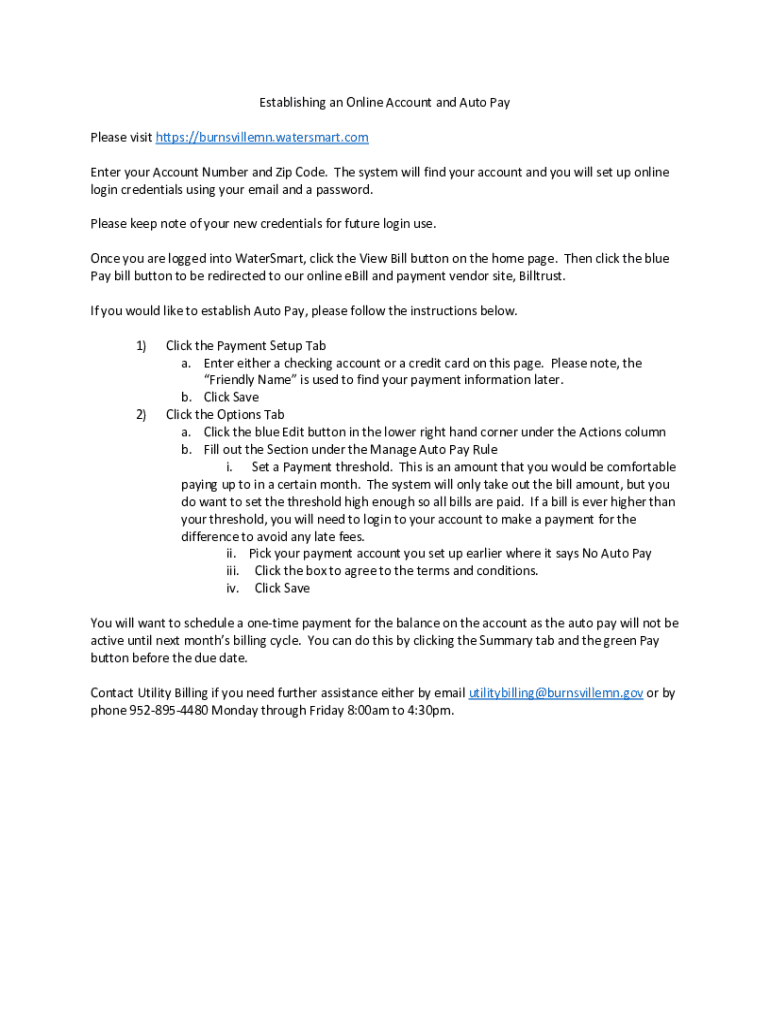 Establishing an Online Account and Auto Pay

Please visit https://burnsvillemn.watersmart.com

Enter your Account Number and Zip Code. The system will find your account and you will set up online login credentials using your email and a password.

Please keep note of your new credentials for future login use.

Once you are logged into WaterSmart, click the View Bill button on the home page. Then click the blue Pay bill button to be redirected to our online eBill and payment vendor site, Billtrust.

If you would like to establish Auto Pay, please follow the instructions below.

1) Click the Payment Setup Tab
a. Enter either a checking account or a credit card on this page. Please note, the "Friendly Name" is used to find your payment information later.
b. Click Save
2) Click the Options Tab
a. Click the blue Edit button in the lower right hand corner under the Actions column
b. Fill out the Section under the Manage Auto Pay Rule
i. Set a Payment threshold. This is an amount that you would be comfortable paying up to in a certain month. The system will only take out the bill amount, but you do want to set the threshold high enough so all bills are paid. If a bill is ever higher than your threshold, you will need to login to your account to make a payment for the difference to avoid any late fees.
ii. Pick your payment account you set up earlier where it says No Auto Pay
iii. Click the box to agree to the terms and conditions.
iv. Click Save

You will want to schedule a one-time payment for the balance on the account as the auto pay will not be active until next month's billing cycle. You can do this by clicking the Summary tab and the green Pay button before the due date.

Contact Utility Billing if you need further assistance either by email utilitybilling@burnsvillemn.gov or by phone 952-895-4480 Monday through Friday 8:00am to 4:30pm.